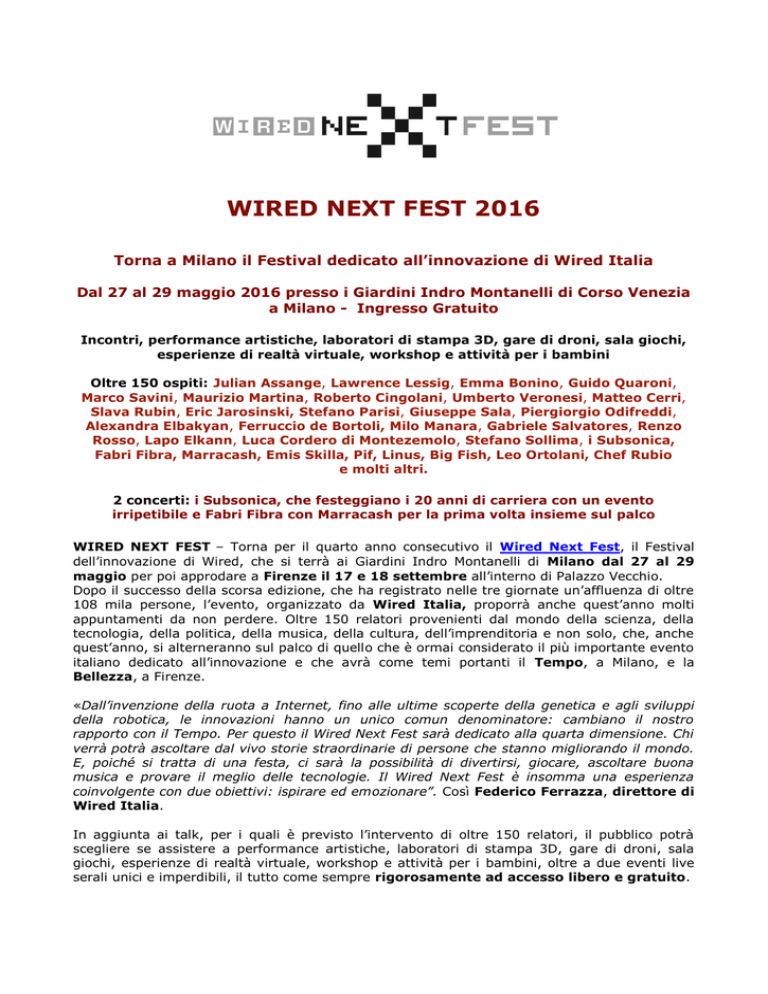 WIRED NEXT FEST

WIRED NEXT FEST 2016

Torna a Milano il Festival dedicato all'innovazione di Wired Italia

Dal 27 al 29 maggio 2016 presso i Giardini Indro Montanelli di Corso Venezia a Milano - Ingresso Gratuito

Incontri, performance artistiche, laboratori di stampa 3D, gare di droni, sala giochi, esperienze di realtà virtuale, workshop e attività per i bambini

Oltre 150 ospiti: Julian Assange, Lawrence Lessig, Emma Bonino, Guido Quaroni, Marco Savini, Maurizio Martina, Roberto Cingolani, Umberto Veronesi, Matteo Cerri, Slava Rubin, Eric Jarosinski, Stefano Parisi, Giuseppe Sala, Piergiorgio Odifreddi, Alexandra Elbakyan, Ferruccio de Bortoli, Milo Manara, Gabriele Salvatores, Renzo Rosso, Lapo Elkann, Luca Cordero di Montezemolo, Stefano Sollima, i Subsonica, Fabri Fibra, Marracash, Emis Skilla, Pif, Linus, Big Fish, Leo Ortolani, Chef Rubio e molti altri.

2 concerti: i Subsonica, che festeggiano i 20 anni di carriera con un evento irripetibile e Fabri Fibra con Marracash per la prima volta insieme sul palco

WIRED NEXT FEST – Torna per il quarto anno consecutivo il Wired Next Fest, il Festival dell'innovazione di Wired, che si terrà ai Giardini Indro Montanelli di Milano dal 27 al 29 maggio per poi approdare a Firenze il 17 e 18 settembre all'interno di Palazzo Vecchio. Dopo il successo della scorsa edizione, che ha registrato nelle tre giornate un'affluenza di oltre 108 mila persone, l'evento, organizzato da Wired Italia, proporrà anche quest'anno molti appuntamenti da non perdere. Oltre 150 relatori provenienti dal mondo della scienza, della tecnologia, della politica, della musica, della cultura, dell'imprenditoria e non solo, che, anche quest'anno, si alterneranno sul palco di quello che è ormai considerato il più importante evento italiano dedicato all'innovazione e che avrà come temi portanti il Tempo, a Milano, e la Bellezza, a Firenze.

«Dall'invenzione della ruota a Internet, fino alle ultime scoperte della genetica e agli sviluppi della robotica, le innovazioni hanno un unico comun denominatore: cambiano il nostro rapporto con il Tempo. Per questo il Wired Next Fest sarà dedicato alla quarta dimensione. Chi verrà potrà ascoltare dal vivo storie straordinarie di persone che stanno migliorando il mondo. E, poiché si tratta di una festa, ci sarà la possibilità di divertirsi, giocare, ascoltare buona musica e provare il meglio delle tecnologie. Il Wired Next Fest è insomma una esperienza coinvolgente con due obiettivi: ispirare ed emozionare". Così Federico Ferrazza, direttore di Wired Italia.

In aggiunta ai talk, per i quali è previsto l'intervento di oltre 150 relatori, il pubblico potrà scegliere se assistere a performance artistiche, laboratori di stampa 3D, gare di droni, sala giochi, esperienze di realtà virtuale, workshop e attività per i bambini, oltre a due eventi live serali unici e imperdibili, il tutto come sempre rigorosamente ad accesso libero e gratuito.